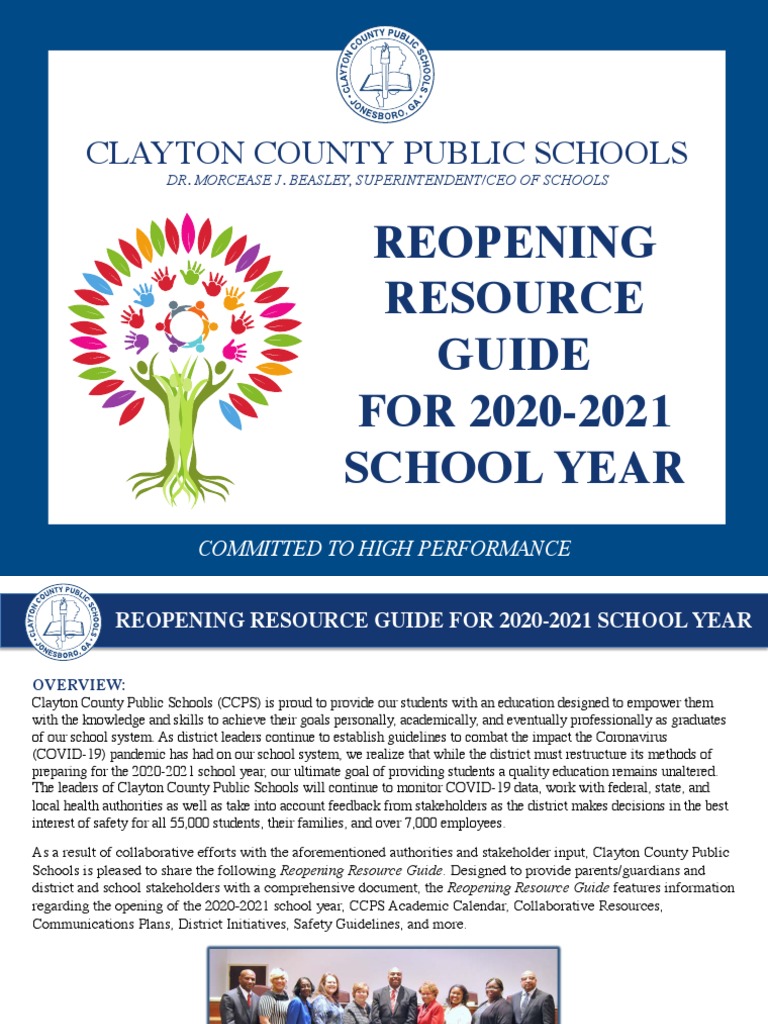 CLAYTON COUNTY PUBLIC SCHOOLS
JONESBORO, GA.

CLAYTON COUNTY PUBLIC SCHOOLS
DR. MORCEASE J. BEASLEY, SUPERINTENDENT/CEO OF SCHOOLS

REOPENING RESOURCE GUIDE FOR 2020-2021 SCHOOL YEAR

COMMITTED TO HIGH PERFORMANCE

CLAYTON COUNTY PUBLIC SCHOOLS
JONESBORO, GA.

REOPENING RESOURCE GUIDE FOR 2020-2021 SCHOOL YEAR

OVERVIEW:
Clayton County Public Schools (CCPS) is proud to provide our students with an education designed to empower them with the knowledge and skills to achieve their goals personally, academically, and eventually professionally as graduates of our school system. As district leaders continue to establish guidelines to combat the impact the Coronavirus (COVID-19) pandemic has had on our school system, we realize that while the district must restructure its methods of preparing for the 2020-2021 school year, our ultimate goal of providing students a quality education remains unaltered. The leaders of Clayton County Public Schools will continue to monitor COVID-19 data, work with federal, state, and local health authorities as well as take into account feedback from stakeholders as the district makes decisions in the best interest of safety for all 55,000 students, their families, and over 7,000 employees.

As a result of collaborative efforts with the aforementioned authorities and stakeholder input, Clayton County Public Schools is pleased to share the following Reopening Resource Guide. Designed to provide parents/guardians and district and school stakeholders with a comprehensive document, the Reopening Resource Guide features information regarding the opening of the 2020-2021 school year, CCPS Academic Calendar, Collaborative Resources, Communications Plans, District Initiatives, Safety Guidelines, and more.